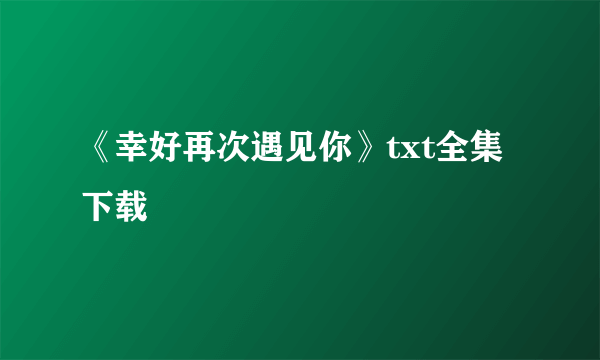 《幸好再次遇见你》txt全集下载